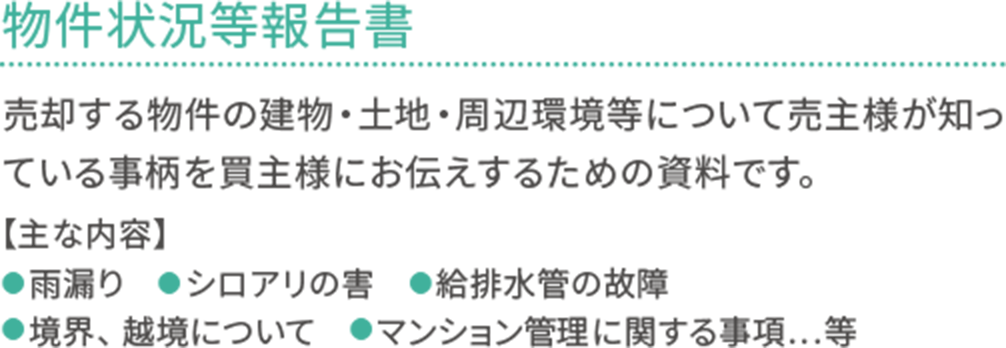 物件状況等報告書

売却する物件の建物・土地・周辺環境等について売主様が知っている事柄を買主様にお伝えするための資料です。

【主な内容】
●雨漏り　●シロアリの害　●給排水管の故障
●境界、越境について　●マンション管理に関する事項…等